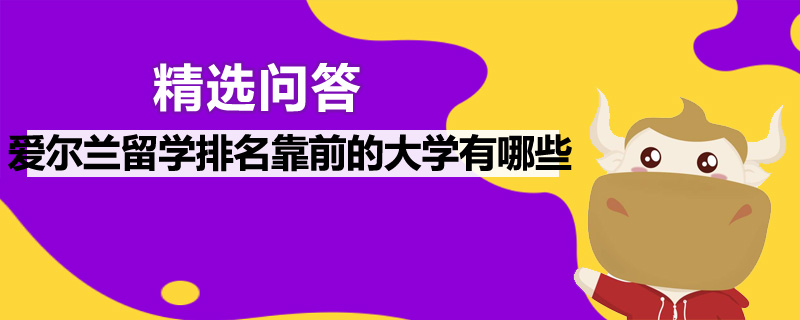 精选问答

爱尔兰留学排名靠前的大学有哪些